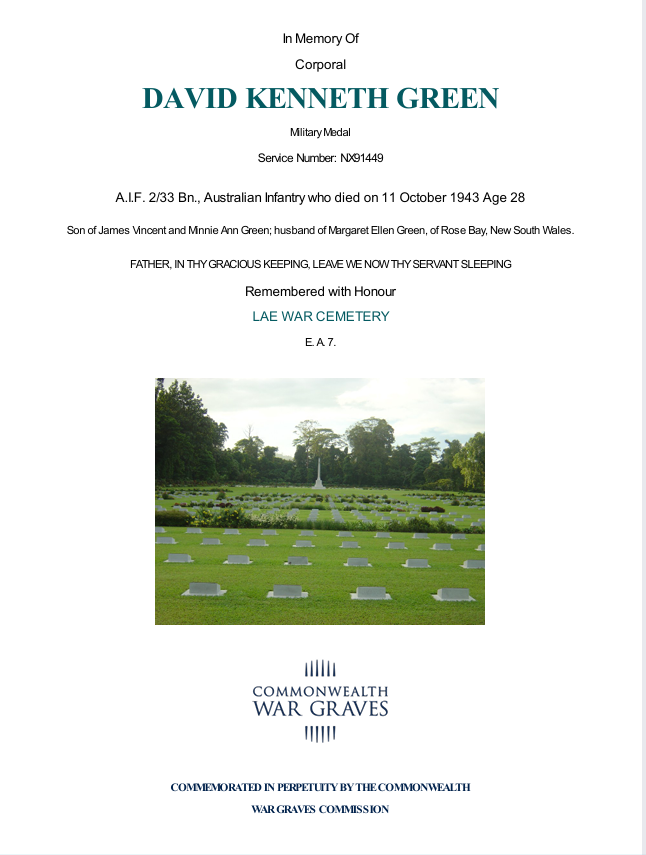 In Memory Of

Corporal

DAVID KENNETH GREEN

Military Medal

Service Number: NX91449

A.I.F. 2/33 Bn., Australian Infantry who died on 11 October 1943 Age 28

Son of James Vincent and Minnie Ann Green; husband of Margaret Ellen Green, of Rose Bay, New South Wales.

FATHER, IN THY GRACIOUS KEEPING, LEAVE WE NOW THY SERVANT SLEEPING

Remembered with Honour

LAE WAR CEMETERY

E. A. 7.

COMMONWEALTH
WAR GRAVES

COMMEMORATED IN PERPETUITY BY THE COMMONWEALTH
WAR GRAVES COMMISSION